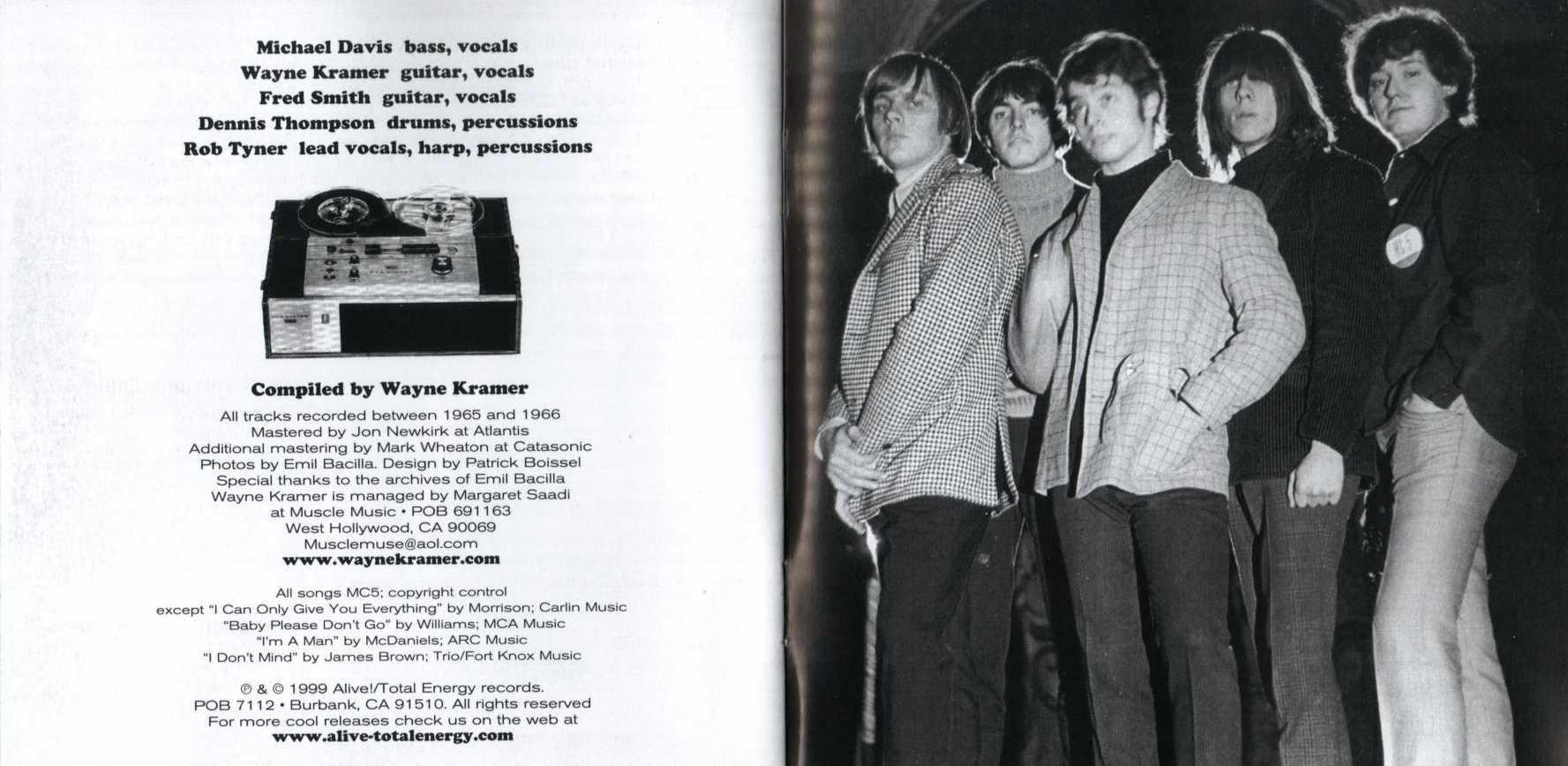 Michael Davis bass, vocals
Wayne Kramer guitar, vocals
Fred Smith guitar, vocals
Dennis Thompson drums, percussions
Rob Tyner lead vocals, harp, percussions

Compiled by Wayne Kramer

All tracks recorded between 1965 and 1966
Mastered by Jon Newkirk at Atlantis
Additional mastering by Mark Wheaton at Catasonic
Photos by Emil Bacilla. Design by Patrick Boissel
Special thanks to the archives of Emil Bacilla
Wayne Kramer is managed by Margaret Saadi
at Muscle Music • POB 691163
West Hollywood, CA 90069
Musclemuse@aol.com
www.waynekramer.com

All songs MC5; copyright control
except "I Can Only Give You Everything" by Morrison; Carlin Music
"Baby Please Don't Go" by Williams; MCA Music
"I'm A Man" by McDaniels; ARC Music
"I Don't Mind" by James Brown; Trio/Fort Knox Music

℗ & © 1999 Alive!/Total Energy records.
POB 7112 • Burbank, CA 91510. All rights reserved
For more cool releases check us on the web at
www.alive-totalenergy.com

MC5